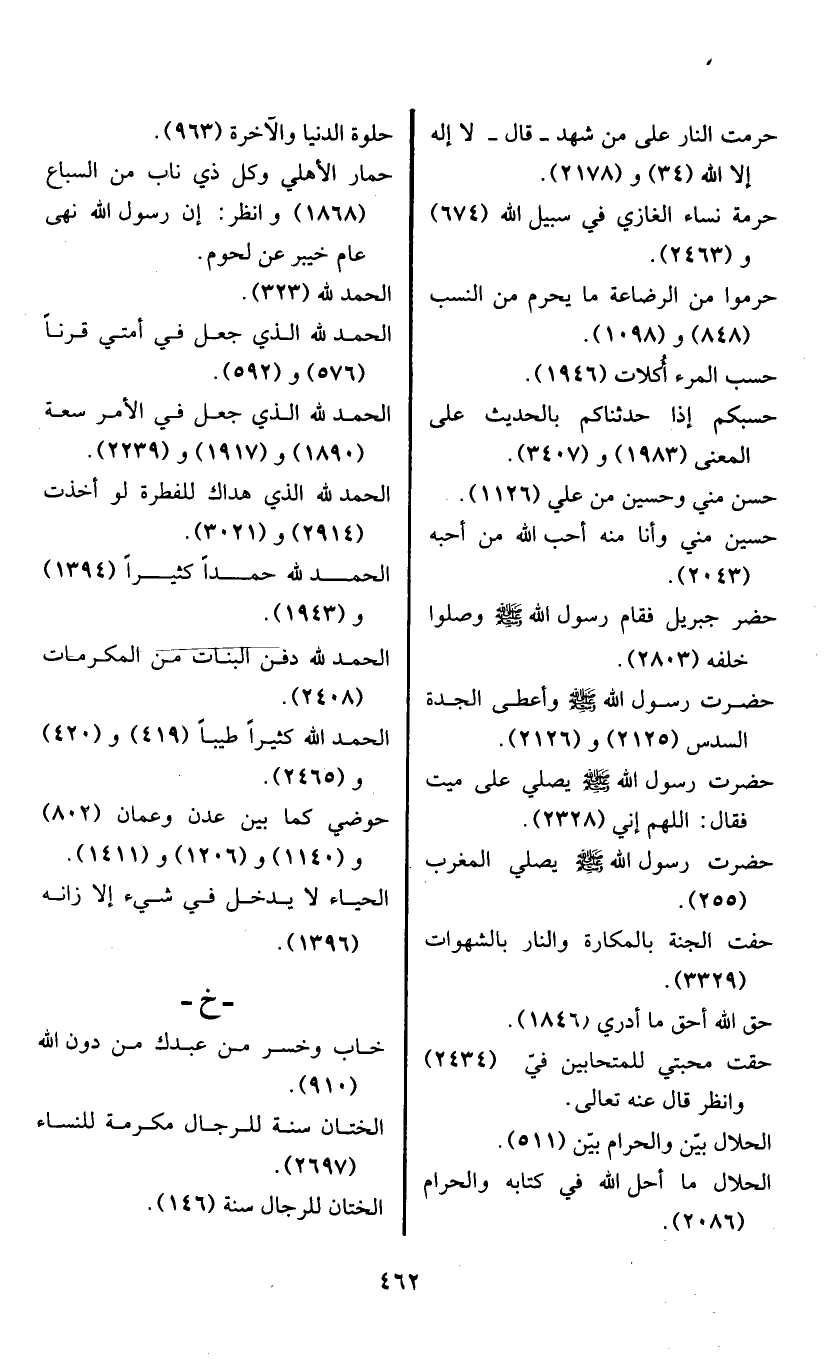 حرمت النار على من شهد ـ قال ـ لا إله إلا الله (٣٤) و (٢١٧٨).
حرمة نساء الغازي في سبيل الله (٦٧٤) و (٢٤٦٣).
حرموا من الرضاعة ما يحرم من النسب (٨٤٨) و (١٠٩٨).
حسب المرء أُكلات (١٩٤٦).
حسبكم إذا حدثناكم بالحديث على المعنى (١٩٨٣) و (٣٤٠٧).
حسن مني وحسين من علي (١١٢٦).
حسين مني وأنا منه أحب الله من أحبه (٢٠٤٣).
حضر جبريل فقام رسول الله ﷺ وصلوا خلفه (٢٨٠٣).
حضرت رسول الله ﷺ وأعطى الجدة السدس (٢١٢٥) و (٢١٢٦).
حضرت رسول الله ﷺ يصلي على ميت فقال: اللهم إني (٢٣٢٨).
حضرت رسول الله ﷺ يصلي المغرب (٢٥٥).
حفت الجنة بالمكارة والنار بالشهوات (٣٣٢٩).
حق الله أحق ما أدري (١٨٤٦).
حقت محبتي للمتحابين فيّ (٢٤٣٤) وانظر قال عنه تعالى.
الحلال بيّن والحرام بيّن (٥١١).
الحلال ما أحل الله في كتابه والحرام (٢٠٨٦).

حلوة الدنيا والآخرة (٩٦٣).
حمار الأهلي وكل ذي ناب من السباع (١٨٦٨) و انظر: إن رسول الله نهى عام خيبر عن لحوم.
الحمد لله (٣٢٣).
الحمد لله الذي جعل في أمتي قرناً (٥٧٦) و (٥٩٢).
الحمد لله الذي جعل في الأمر سعة (١٨٩٠) و (١٩١٧) و (٢٢٣٩).
الحمد لله الذي هداك للفطرة لو أخذت (٢٩١٤) و (٣٠٢١).
الحمد لله حمداً كثيراً (١٣٩٤) و (١٩٤٣).
الحمد لله دفن البنات من المكرمات (٢٤٠٨).
الحمد الله كثيراً طيباً (٤١٩) و (٤٢٠) و (٢٤٦٥).
حوضي كما بين عدن وعمان (٨٠٢) و (١١٤٠) و (١٢٠٦) و (١٤١١).
الحياء لا يدخل في شيء إلا زانه (١٣٩٦).

- خ -
خاب وخسر من عبدك من دون الله (٩١٠).
الختان سنة للرجال مكرمة للنساء (٢٦٩٧).
الختان للرجال سنة (١٤٦).

٤٦٢